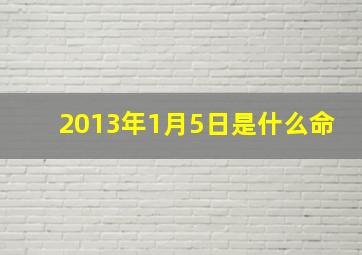 2013年1月5日是什么命